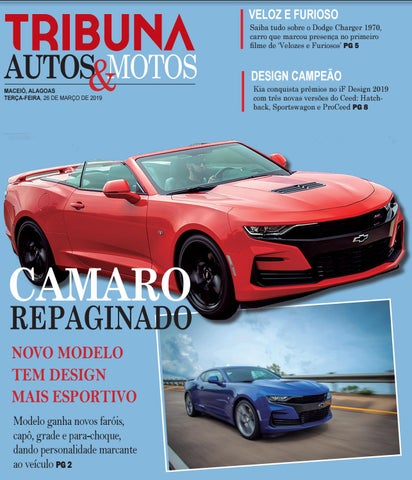 TRIBUNA
AUTOS & MOTOS

MACEIÓ, ALAGOAS
TERÇA-FEIRA, 26 DE MARÇO DE 2019

VELOZ E FURIOSO
Saiba tudo sobre o Dodge Charger 1970, carro que marcou presença no primeiro filme de 'Velozes e Furiosos' PG 5

DESIGN CAMPEÃO
Kia conquista prêmios no iF Design 2019 com três novas versões do Ceed: Hatchback, Sportswagon e ProCeed PG 8

CAMARO
REPAGINADO

NOVO MODELO TEM DESIGN MAIS ESPORTIVO

Modelo ganha novos faróis, capô, grade e para-choque, dando personalidade marcante ao veículo PG 2